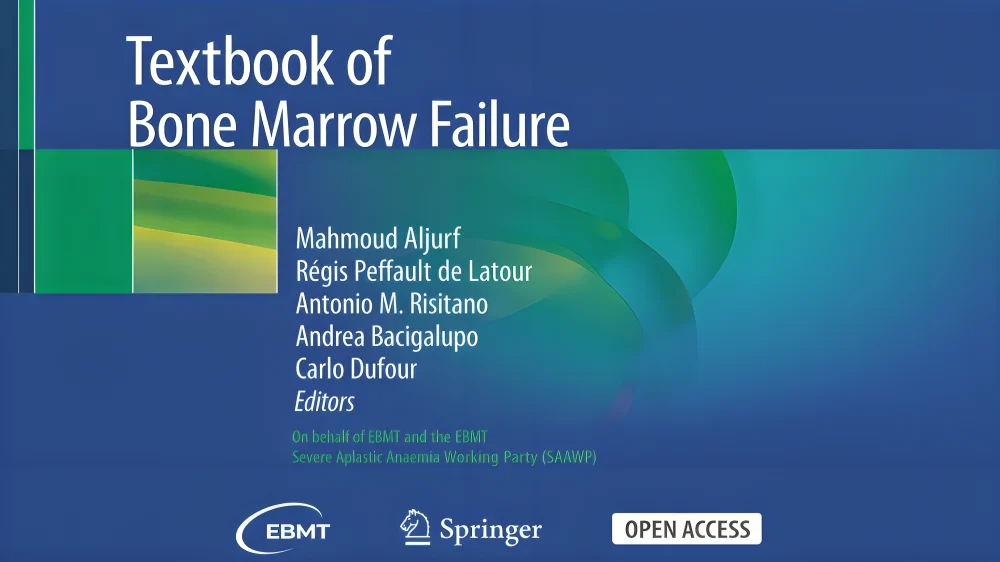 Textbook of
Bone Marrow Failure

Mahmoud Aljurf
Régis Peffault de Latour
Antonio M. Risitano
Andrea Bacigalupo
Carlo Dufour
Editors

On behalf of EBMT and the EBMT
Severe Aplastic Anaemia Working Party (SAAWP)

EBMT

Springer

OPEN ACCESS